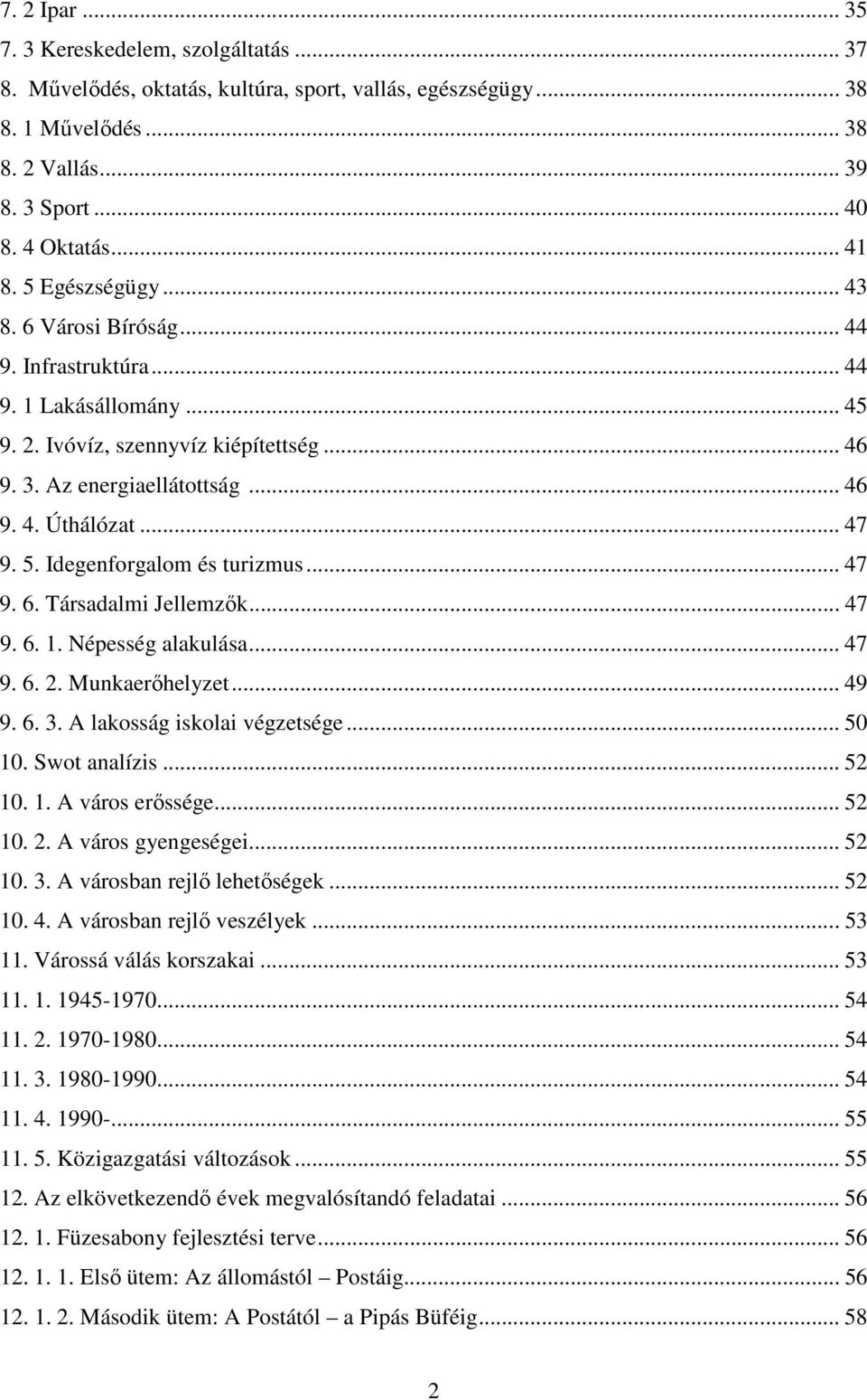 7. 2 Ipar ... 35
7. 3 Kereskedelem, szolgáltatás ... 37
8. Művelődés, oktatás, kultúra, sport, vallás, egészségügy ... 38
8. 1 Művelődés ... 38
8. 2 Vallás ... 39
8. 3 Sport ... 40
8. 4 Oktatás ... 41
8. 5 Egészségügy ... 43
8. 6 Városi Bíróság ... 44
9. Infrastruktúra ... 44
9. 1 Lakásállomány ... 45
9. 2. Ivóvíz, szennyvíz kiépítettség ... 46
9. 3. Az energiaellátottság ... 46
9. 4. Úthálózat ... 47
9. 5. Idegenforgalom és turizmus ... 47
9. 6. Társadalmi Jellemzők ... 47
9. 6. 1. Népesség alakulása ... 47
9. 6. 2. Munkaerőhelyzet ... 49
9. 6. 3. A lakosság iskolai végzetsége ... 50
10. Swot analízis ... 52
10. 1. A város erőssége ... 52
10. 2. A város gyengeségei ... 52
10. 3. A városban rejlő lehetőségek ... 52
10. 4. A városban rejlő veszélyek ... 53
11. Várossá válás korszakai ... 53
11. 1. 1945-1970 ... 54
11. 2. 1970-1980 ... 54
11. 3. 1980-1990 ... 54
11. 4. 1990- ... 55
11. 5. Közigazgatási változások ... 55
12. Az elkövetkezendő évek megvalósítandó feladatai ... 56
12. 1. Füzesabony fejlesztési terve ... 56
12. 1. 1. Első ütem: Az állomástól – Postáig ... 56
12. 1. 2. Második ütem: A Postától – a Pipás Büféig ... 58

2